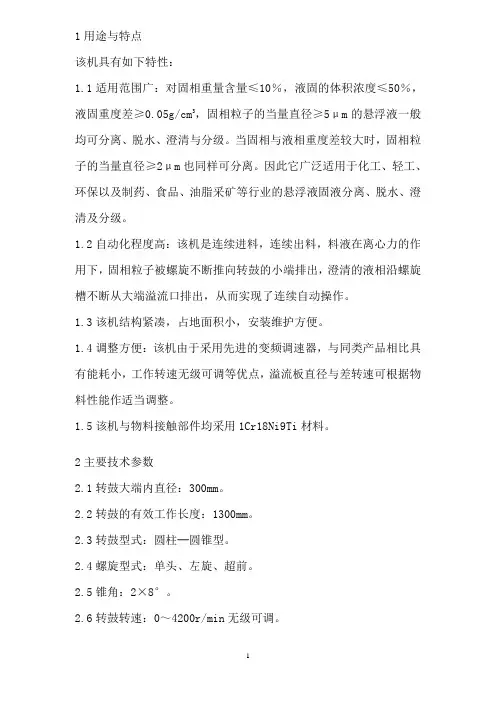 1 用途与特点

该机具有如下特性：

1.1 适用范围广：对固相重量含量≤10%，液固的体积浓度≤50%，液固重度差≥0.05g/cm³，固相粒子的当量直径≥5μm 的悬浮液一般均可分离、脱水、澄清与分级。当固相与液相重度差较大时，固相粒子的当量直径≥2μm 也同样可分离。因此它广泛适用于化工、轻工、环保以及制药、食品、油脂采矿等行业的悬浮液固液分离、脱水、澄清及分级。

1.2 自动化程度高：该机是连续进料，连续出料，料液在离心力的作用下，固相粒子被螺旋不断推向转鼓的小端排出，澄清的液相沿螺旋槽不断从大端溢流口排出，从而实现了连续自动操作。

1.3 该机结构紧凑，占地面积小，安装维护方便。

1.4 调整方便：该机由于采用先进的变频调速器，与同类产品相比具有能耗小，工作转速无级可调等优点，溢流板直径与差转速可根据物料性能作适当调整。

1.5 该机与物料接触部件均采用 1Cr18Ni9Ti 材料。

2 主要技术参数

2.1 转鼓大端内直径：300mm。

2.2 转鼓的有效工作长度：1300mm。

2.3 转鼓型式：圆柱—圆锥型。

2.4 螺旋型式：单头、左旋、超前。

2.5 锥角：2×8°。

2.6 转鼓转速：0～4200r/min 无级可调。

1